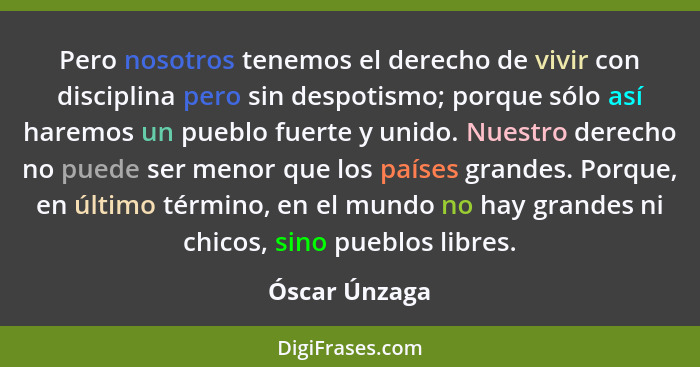 Pero nosotros tenemos el derecho de vivir con disciplina pero sin despotismo; porque sólo así haremos un pueblo fuerte y unido. Nuestro derecho no puede ser menor que los países grandes. Porque, en último término, en el mundo no hay grandes ni chicos, sino pueblos libres.

Óscar Únzaga

DigiFrases.com